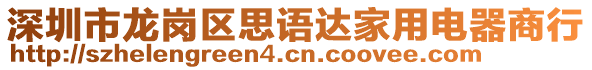 深圳市龙岗区思语达家用电器商行
http://szhelengreen4.cn.coovee.com